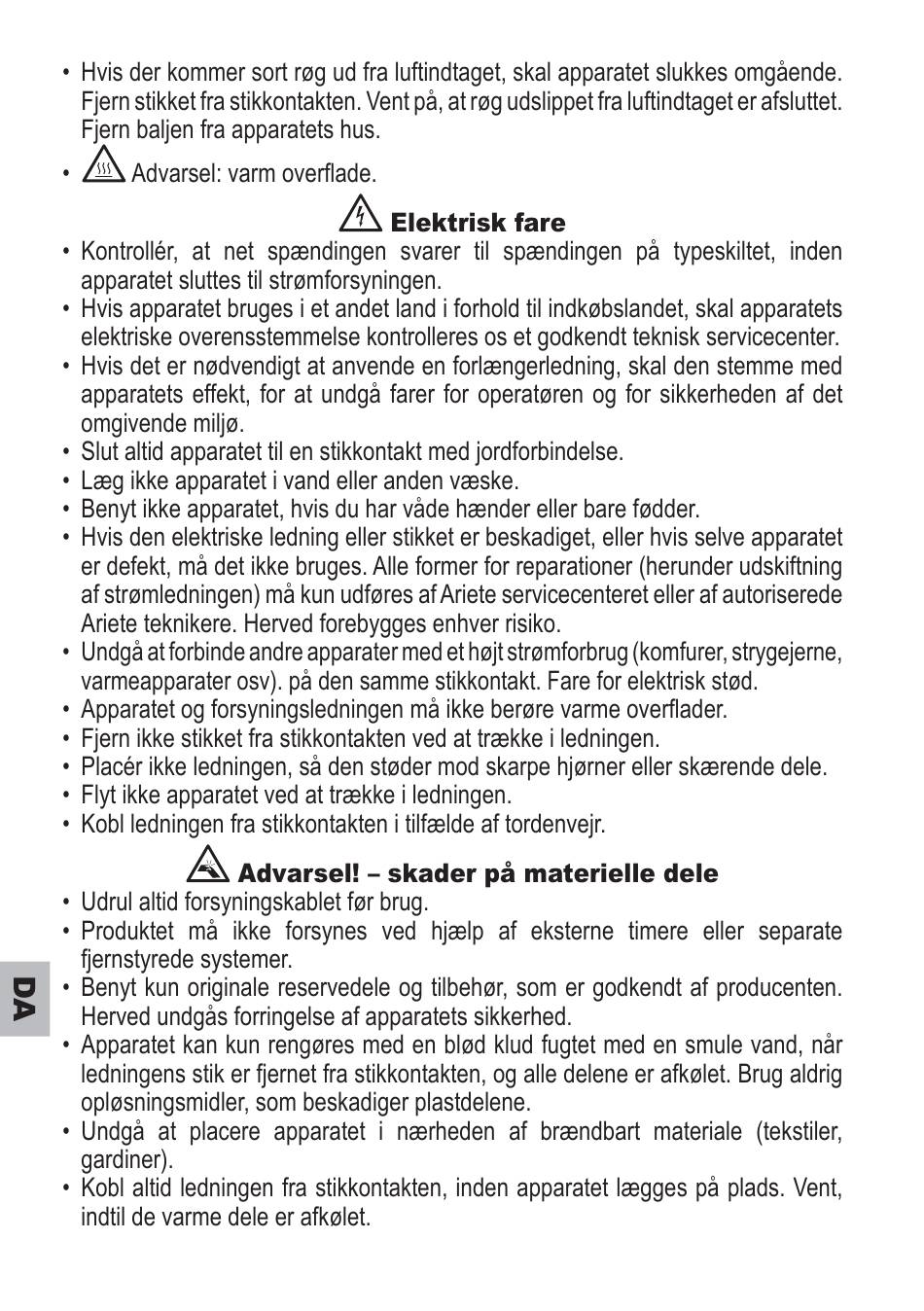 • Hvis der kommer sort røg ud fra luftindtaget, skal apparatet slukkes omgående. Fjern stikket fra stikkontakten. Vent på, at røg udslippet fra luftindtaget er afsluttet. Fjern baljen fra apparatets hus.

• Advarsel: varm overflade.

Elektrisk fare

• Kontrollér, at net spændingen svarer til spændingen på typeskiltet, inden apparatet sluttes til strømforsyningen.
• Hvis apparatet bruges i et andet land i forhold til indkøbslandet, skal apparatets elektriske overensstemmelse kontrolleres os et godkendt teknisk servicecenter.
• Hvis det er nødvendigt at anvende en forlængerledning, skal den stemme med apparatets effekt, for at undgå farer for operatøren og for sikkerheden af det omgivende miljø.
• Slut altid apparatet til en stikkontakt med jordforbindelse.
• Læg ikke apparatet i vand eller anden væske.
• Benyt ikke apparatet, hvis du har våde hænder eller bare fødder.
• Hvis den elektriske ledning eller stikket er beskadiget, eller hvis selve apparatet er defekt, må det ikke bruges. Alle former for reparationer (herunder udskiftning af strømledningen) må kun udføres af Ariete servicecenteret eller af autoriserede Ariete teknikere. Herved forebygges enhver risiko.
• Undgå at forbinde andre apparater med et højt strømforbrug (komfurer, strygejerne, varmeapparater osv). på den samme stikkontakt. Fare for elektrisk stød.
• Apparatet og forsyningsledningen må ikke berøre varme overflader.
• Fjern ikke stikket fra stikkontakten ved at trække i ledningen.
• Placér ikke ledningen, så den støder mod skarpe hjørner eller skærende dele.
• Flyt ikke apparatet ved at trække i ledningen.
• Kobl ledningen fra stikkontakten i tilfælde af tordenvejr.

Advarsel! – skader på materielle dele

• Udrul altid forsyningskablet før brug.
• Produktet må ikke forsynes ved hjælp af eksterne timere eller separate fjernstyrede systemer.
• Benyt kun originale reservedele og tilbehør, som er godkendt af producenten. Herved undgås forringelse af apparatets sikkerhed.
• Apparatet kan kun rengøres med en blød klud fugtet med en smule vand, når ledningens stik er fjernet fra stikkontakten, og alle delene er afkølet. Brug aldrig opløsningsmidler, som beskadiger plastdelene.
• Undgå at placere apparatet i nærheden af brændbart materiale (tekstiler, gardiner).
• Kobl altid ledningen fra stikkontakten, inden apparatet lægges på plads. Vent, indtil de varme dele er afkølet.

DA